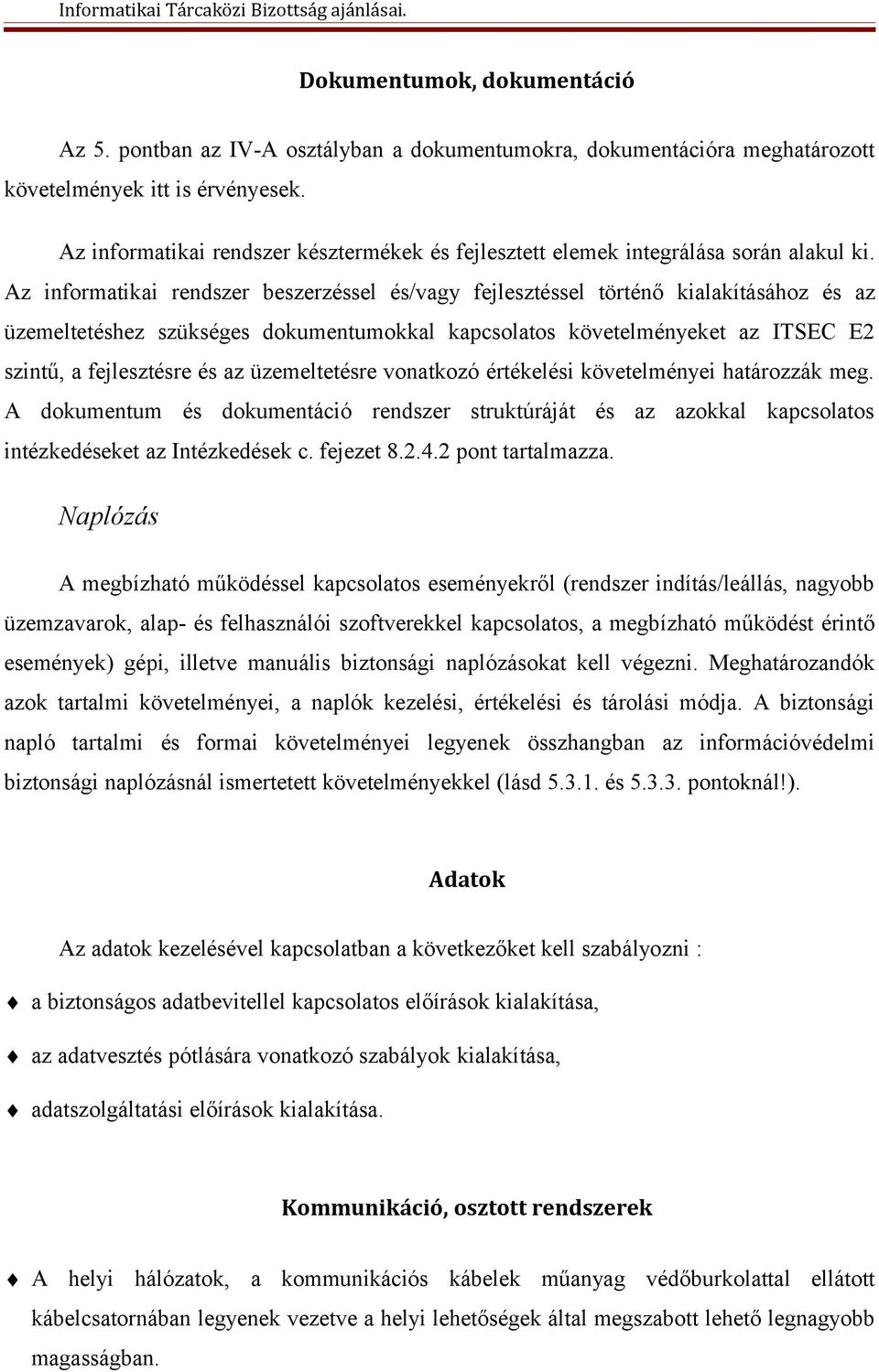 Informatikai Tárcaközi Bizottság ajánlásai.

Dokumentumok, dokumentáció

Az 5. pontban az IV-A osztályban a dokumentumokra, dokumentációra meghatározott követelmények itt is érvényesek.

Az informatikai rendszer késztermékek és fejlesztett elemek integrálása során alakul ki. Az informatikai rendszer beszerzéssel és/vagy fejlesztéssel történő kialakításához és az üzemeltetéshez szükséges dokumentumokkal kapcsolatos követelményeket az ITSEC E2 szintű, a fejlesztésre és az üzemeltetésre vonatkozó értékelési követelményei határozzák meg. A dokumentum és dokumentáció rendszer struktúráját és az azokkal kapcsolatos intézkedéseket az Intézkedések c. fejezet 8.2.4.2 pont tartalmazza.

Naplózás

A megbízható működéssel kapcsolatos eseményekről (rendszer indítás/leállás, nagyobb üzemzavarok, alap- és felhasználói szoftverekkel kapcsolatos, a megbízható működést érintő események) gépi, illetve manuális biztonsági naplózásokat kell végezni. Meghatározandók azok tartalmi követelményei, a naplók kezelési, értékelési és tárolási módja. A biztonsági napló tartalmi és formai követelményei legyenek összhangban az információvédelmi biztonsági naplózásnál ismertetett követelményekkel (lásd 5.3.1. és 5.3.3. pontoknál!).

Adatok

Az adatok kezelésével kapcsolatban a következőket kell szabályozni :

♦ a biztonságos adatbevitellel kapcsolatos előírások kialakítása,

♦ az adatvesztés pótlására vonatkozó szabályok kialakítása,

♦ adatszolgáltatási előírások kialakítása.

Kommunikáció, osztott rendszerek

♦ A helyi hálózatok, a kommunikációs kábelek műanyag védőburkolattal ellátott kábelcsatornában legyenek vezetve a helyi lehetőségek által megszabott lehető legnagyobb magasságban.